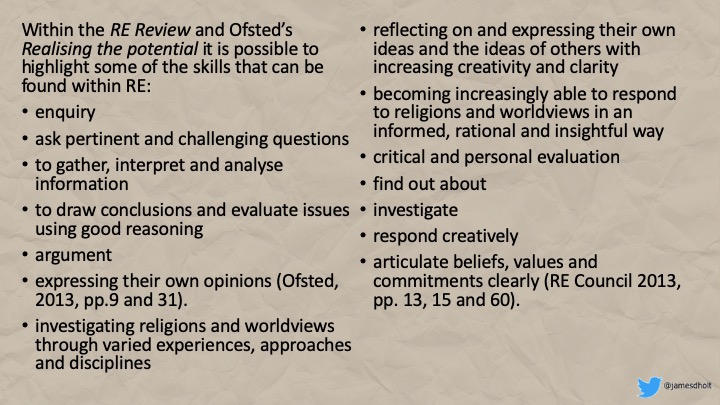 Within the RE Review and Ofsted's Realising the potential it is possible to highlight some of the skills that can be found within RE:

• enquiry
• ask pertinent and challenging questions
• to gather, interpret and analyse information
• to draw conclusions and evaluate issues using good reasoning
• argument
• expressing their own opinions (Ofsted, 2013, pp.9 and 31).
• investigating religions and worldviews through varied experiences, approaches and disciplines
• reflecting on and expressing their own ideas and the ideas of others with increasing creativity and clarity
• becoming increasingly able to respond to religions and worldviews in an informed, rational and insightful way
• critical and personal evaluation
• find out about
• investigate
• respond creatively
• articulate beliefs, values and commitments clearly (RE Council 2013, pp. 13, 15 and 60).

@jamesdholt